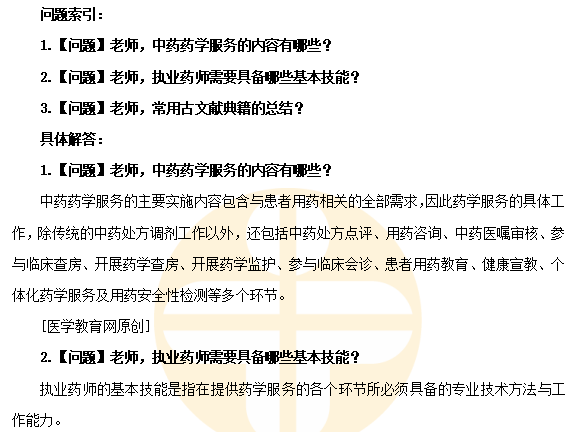 问题索引：

1.【问题】老师，中药药学服务的内容有哪些？

2.【问题】老师，执业药师需要具备哪些基本技能？

3.【问题】老师，常用古文献典籍的总结？

具体解答：

1.【问题】老师，中药药学服务的内容有哪些？

中药药学服务的主要实施内容包含与患者用药相关的全部需求，因此药学服务的具体工作，除传统的中药处方调剂工作以外，还包括中药处方点评、用药咨询、中药医嘱审核、参与临床查房、开展药学查房、开展药学监护、参与临床会诊、患者用药教育、健康宣教、个体化药学服务及用药安全性检测等多个环节。

[医学教育网原创]

2.【问题】老师，执业药师需要具备哪些基本技能？

执业药师的基本技能是指在提供药学服务的各个环节所必须具备的专业技术方法与工作能力。